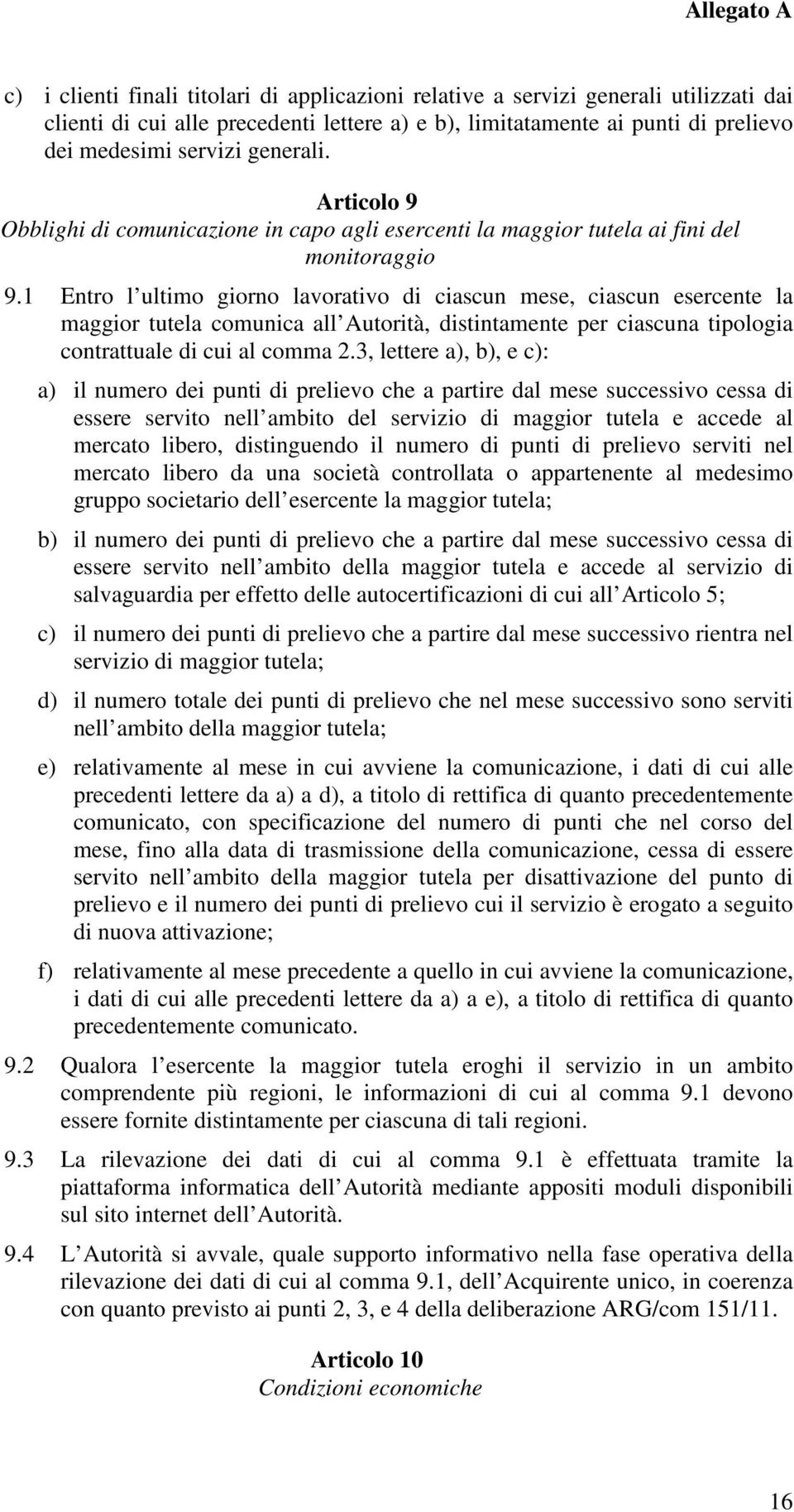 Allegato A

c) i clienti finali titolari di applicazioni relative a servizi generali utilizzati dai clienti di cui alle precedenti lettere a) e b), limitatamente ai punti di prelievo dei medesimi servizi generali.

Articolo 9
Obblighi di comunicazione in capo agli esercenti la maggior tutela ai fini del monitoraggio

9.1 Entro l ultimo giorno lavorativo di ciascun mese, ciascun esercente la maggior tutela comunica all Autorità, distintamente per ciascuna tipologia contrattuale di cui al comma 2.3, lettere a), b), e c):

a) il numero dei punti di prelievo che a partire dal mese successivo cessa di essere servito nell ambito del servizio di maggior tutela e accede al mercato libero, distinguendo il numero di punti di prelievo serviti nel mercato libero da una società controllata o appartenente al medesimo gruppo societario dell esercente la maggior tutela;

b) il numero dei punti di prelievo che a partire dal mese successivo cessa di essere servito nell ambito della maggior tutela e accede al servizio di salvaguardia per effetto delle autocertificazioni di cui all Articolo 5;

c) il numero dei punti di prelievo che a partire dal mese successivo rientra nel servizio di maggior tutela;

d) il numero totale dei punti di prelievo che nel mese successivo sono serviti nell ambito della maggior tutela;

e) relativamente al mese in cui avviene la comunicazione, i dati di cui alle precedenti lettere da a) a d), a titolo di rettifica di quanto precedentemente comunicato, con specificazione del numero di punti che nel corso del mese, fino alla data di trasmissione della comunicazione, cessa di essere servito nell ambito della maggior tutela per disattivazione del punto di prelievo e il numero dei punti di prelievo cui il servizio è erogato a seguito di nuova attivazione;

f) relativamente al mese precedente a quello in cui avviene la comunicazione, i dati di cui alle precedenti lettere da a) a e), a titolo di rettifica di quanto precedentemente comunicato.

9.2 Qualora l esercente la maggior tutela eroghi il servizio in un ambito comprendente più regioni, le informazioni di cui al comma 9.1 devono essere fornite distintamente per ciascuna di tali regioni.

9.3 La rilevazione dei dati di cui al comma 9.1 è effettuata tramite la piattaforma informatica dell Autorità mediante appositi moduli disponibili sul sito internet dell Autorità.

9.4 L Autorità si avvale, quale supporto informativo nella fase operativa della rilevazione dei dati di cui al comma 9.1, dell Acquirente unico, in coerenza con quanto previsto ai punti 2, 3, e 4 della deliberazione ARG/com 151/11.

Articolo 10
Condizioni economiche

16